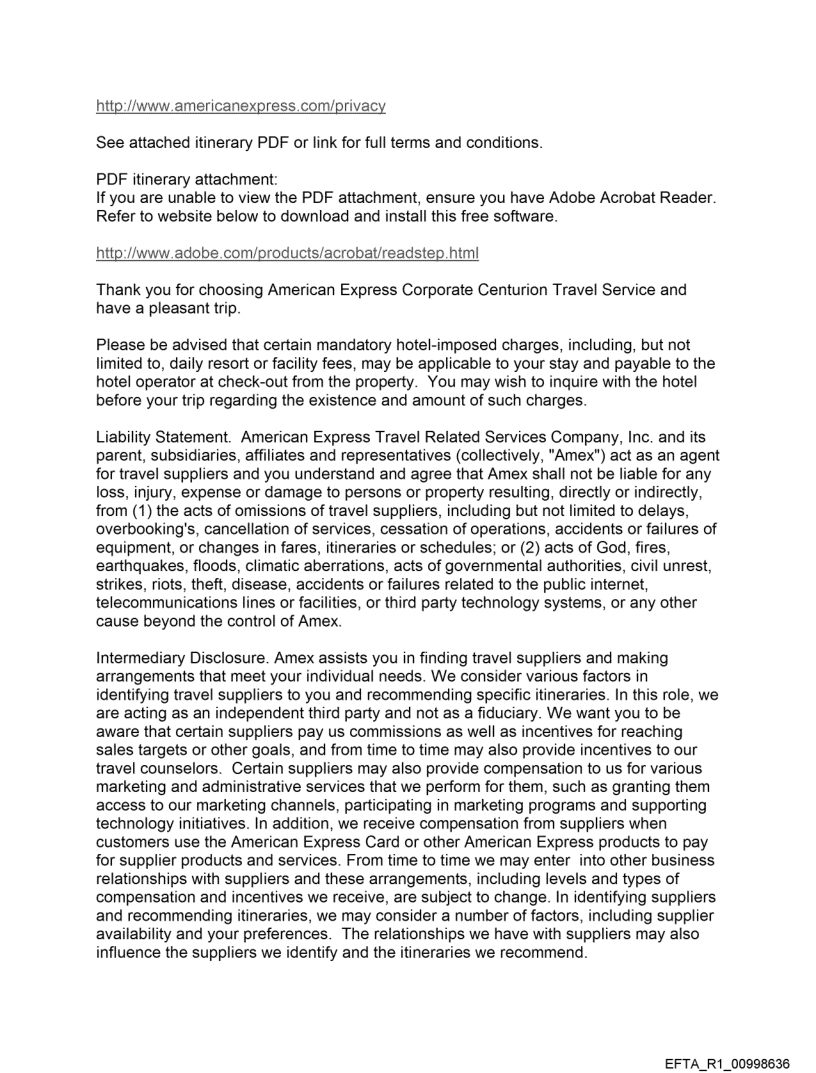 http://www.americanexpress.com/privacy

See attached itinerary PDF or link for full terms and conditions.

PDF itinerary attachment:
If you are unable to view the PDF attachment, ensure you have Adobe Acrobat Reader. Refer to website below to download and install this free software.

http://www.adobe.com/products/acrobat/readstep.html

Thank you for choosing American Express Corporate Centurion Travel Service and have a pleasant trip.

Please be advised that certain mandatory hotel-imposed charges, including, but not limited to, daily resort or facility fees, may be applicable to your stay and payable to the hotel operator at check-out from the property. You may wish to inquire with the hotel before your trip regarding the existence and amount of such charges.

Liability Statement. American Express Travel Related Services Company, Inc. and its parent, subsidiaries, affiliates and representatives (collectively, "Amex") act as an agent for travel suppliers and you understand and agree that Amex shall not be liable for any loss, injury, expense or damage to persons or property resulting, directly or indirectly, from (1) the acts of omissions of travel suppliers, including but not limited to delays, overbooking's, cancellation of services, cessation of operations, accidents or failures of equipment, or changes in fares, itineraries or schedules; or (2) acts of God, fires, earthquakes, floods, climatic aberrations, acts of governmental authorities, civil unrest, strikes, riots, theft, disease, accidents or failures related to the public internet, telecommunications lines or facilities, or third party technology systems, or any other cause beyond the control of Amex.

Intermediary Disclosure. Amex assists you in finding travel suppliers and making arrangements that meet your individual needs. We consider various factors in identifying travel suppliers to you and recommending specific itineraries. In this role, we are acting as an independent third party and not as a fiduciary. We want you to be aware that certain suppliers pay us commissions as well as incentives for reaching sales targets or other goals, and from time to time may also provide incentives to our travel counselors. Certain suppliers may also provide compensation to us for various marketing and administrative services that we perform for them, such as granting them access to our marketing channels, participating in marketing programs and supporting technology initiatives. In addition, we receive compensation from suppliers when customers use the American Express Card or other American Express products to pay for supplier products and services. From time to time we may enter into other business relationships with suppliers and these arrangements, including levels and types of compensation and incentives we receive, are subject to change. In identifying suppliers and recommending itineraries, we may consider a number of factors, including supplier availability and your preferences. The relationships we have with suppliers may also influence the suppliers we identify and the itineraries we recommend.

EFTA_R1_00998636